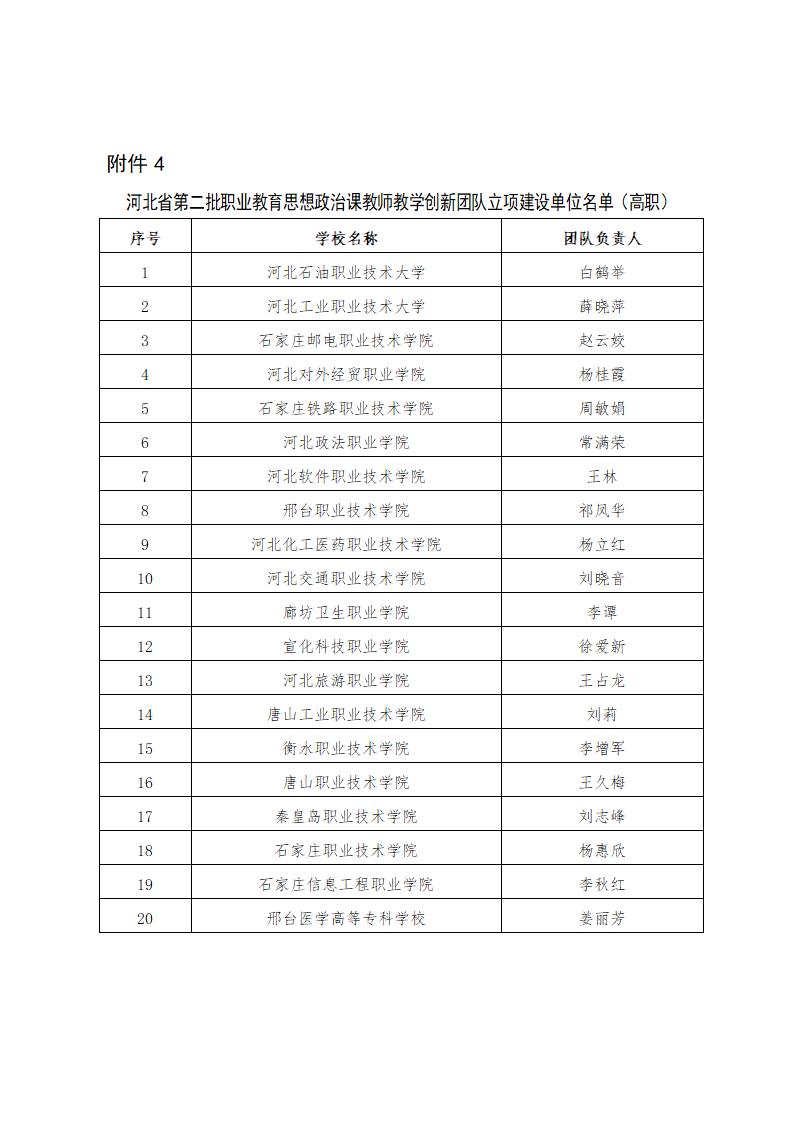 附件 4

河北省第二批职业教育思想政治课教师教学创新团队立项建设单位名单（高职）

| 序号 | 学校名称 | 团队负责人 |
|---|---|---|
| 1 | 河北石油职业技术大学 | 白鹤举 |
| 2 | 河北工业职业技术大学 | 薛晓萍 |
| 3 | 石家庄邮电职业技术学院 | 赵云姣 |
| 4 | 河北对外经贸职业学院 | 杨桂霞 |
| 5 | 石家庄铁路职业技术学院 | 周敏娟 |
| 6 | 河北政法职业学院 | 常满荣 |
| 7 | 河北软件职业技术学院 | 王林 |
| 8 | 邢台职业技术学院 | 祁凤华 |
| 9 | 河北化工医药职业技术学院 | 杨立红 |
| 10 | 河北交通职业技术学院 | 刘晓音 |
| 11 | 廊坊卫生职业学院 | 李谭 |
| 12 | 宣化科技职业学院 | 徐爱新 |
| 13 | 河北旅游职业学院 | 王占龙 |
| 14 | 唐山工业职业技术学院 | 刘莉 |
| 15 | 衡水职业技术学院 | 李增军 |
| 16 | 唐山职业技术学院 | 王久梅 |
| 17 | 秦皇岛职业技术学院 | 刘志峰 |
| 18 | 石家庄职业技术学院 | 杨惠欣 |
| 19 | 石家庄信息工程职业学院 | 李秋红 |
| 20 | 邢台医学高等专科学校 | 姜丽芳 |